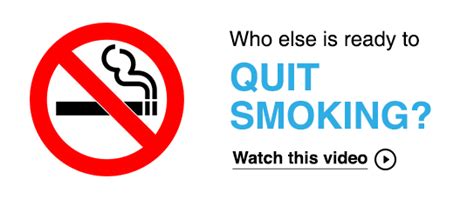 Who else is ready to

QUIT SMOKING?

Watch this video